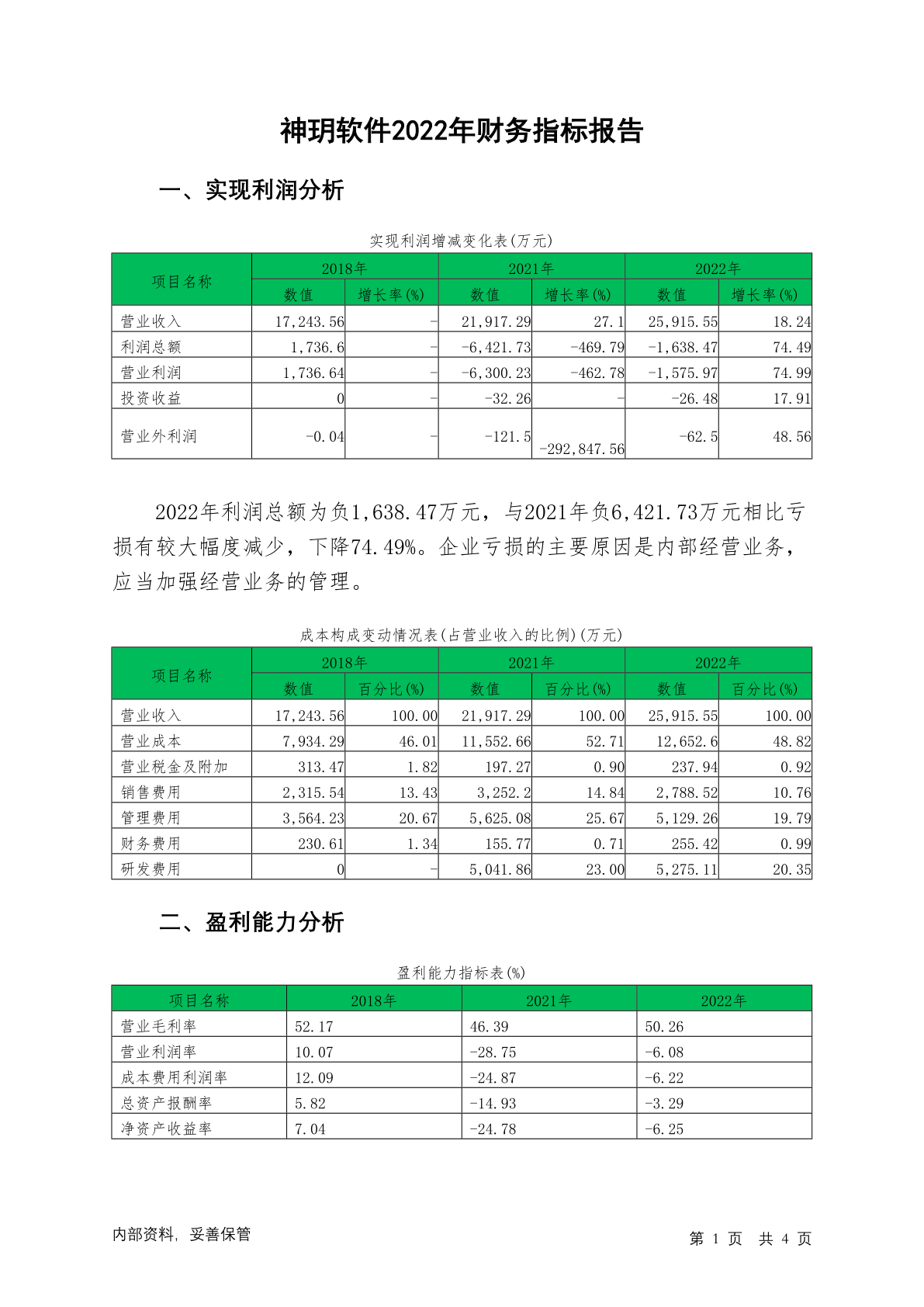 神玥软件2022年财务指标报告

一、实现利润分析

实现利润增减变化表(万元)

| 项目名称 | 2018年 数值 | 2018年 增长率(%) | 2021年 数值 | 2021年 增长率(%) | 2022年 数值 | 2022年 增长率(%) |
|---|---|---|---|---|---|---|
| 营业收入 | 17,243.56 | - | 21,917.29 | 27.1 | 25,915.55 | 18.24 |
| 利润总额 | 1,736.6 | - | -6,421.73 | -469.79 | -1,638.47 | 74.49 |
| 营业利润 | 1,736.64 | - | -6,300.23 | -462.78 | -1,575.97 | 74.99 |
| 投资收益 | 0 | - | -32.26 | - | -26.48 | 17.91 |
| 营业外利润 | -0.04 | - | -121.5 | -292,847.56 | -62.5 | 48.56 |

2022年利润总额为负1,638.47万元，与2021年负6,421.73万元相比亏损有较大幅度减少，下降74.49%。企业亏损的主要原因是内部经营业务，应当加强经营业务的管理。

成本构成变动情况表(占营业收入的比例)(万元)

| 项目名称 | 2018年 数值 | 2018年 百分比(%) | 2021年 数值 | 2021年 百分比(%) | 2022年 数值 | 2022年 百分比(%) |
|---|---|---|---|---|---|---|
| 营业收入 | 17,243.56 | 100.00 | 21,917.29 | 100.00 | 25,915.55 | 100.00 |
| 营业成本 | 7,934.29 | 46.01 | 11,552.66 | 52.71 | 12,652.6 | 48.82 |
| 营业税金及附加 | 313.47 | 1.82 | 197.27 | 0.90 | 237.94 | 0.92 |
| 销售费用 | 2,315.54 | 13.43 | 3,252.2 | 14.84 | 2,788.52 | 10.76 |
| 管理费用 | 3,564.23 | 20.67 | 5,625.08 | 25.67 | 5,129.26 | 19.79 |
| 财务费用 | 230.61 | 1.34 | 155.77 | 0.71 | 255.42 | 0.99 |
| 研发费用 | 0 | - | 5,041.86 | 23.00 | 5,275.11 | 20.35 |

二、盈利能力分析

盈利能力指标表(%)

| 项目名称 | 2018年 | 2021年 | 2022年 |
|---|---|---|---|
| 营业毛利率 | 52.17 | 46.39 | 50.26 |
| 营业利润率 | 10.07 | -28.75 | -6.08 |
| 成本费用利润率 | 12.09 | -24.87 | -6.22 |
| 总资产报酬率 | 5.82 | -14.93 | -3.29 |
| 净资产收益率 | 7.04 | -24.78 | -6.25 |

内部资料，妥善保管

第 1 页 共 4 页